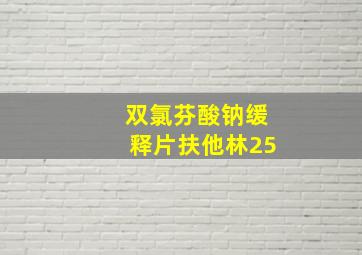 双氯芬酸钠缓释片扶他林25